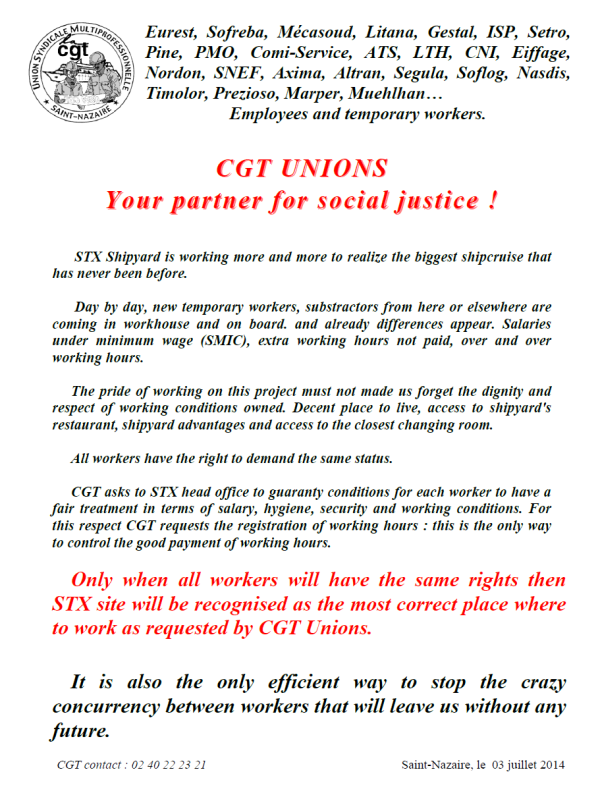 UNION SYNDICALE MULTIPROFESSIONNELLE
cgt
SAINT-NAZAIRE

Eurest, Sofreba, Mécasoud, Litana, Gestal, ISP, Setro, Pine, PMO, Comi-Service, ATS, LTH, CNI, Eiffage, Nordon, SNEF, Axima, Altran, Segula, Soflog, Nasdis, Timolor, Prezioso, Marper, Muehlhan…
Employees and temporary workers.

CGT UNIONS
Your partner for social justice !

STX Shipyard is working more and more to realize the biggest shipcruise that has never been before.

Day by day, new temporary workers, substractors from here or elsewhere are coming in workhouse and on board. and already differences appear. Salaries under minimum wage (SMIC), extra working hours not paid, over and over working hours.

The pride of working on this project must not made us forget the dignity and respect of working conditions owned. Decent place to live, access to shipyard's restaurant, shipyard advantages and access to the closest changing room.

All workers have the right to demand the same status.

CGT asks to STX head office to guaranty conditions for each worker to have a fair treatment in terms of salary, hygiene, security and working conditions. For this respect CGT requests the registration of working hours : this is the only way to control the good payment of working hours.

Only when all workers will have the same rights then STX site will be recognised as the most correct place where to work as requested by CGT Unions.

It is also the only efficient way to stop the crazy concurrency between workers that will leave us without any future.

CGT contact : 02 40 22 23 21

Saint-Nazaire, le 03 juillet 2014